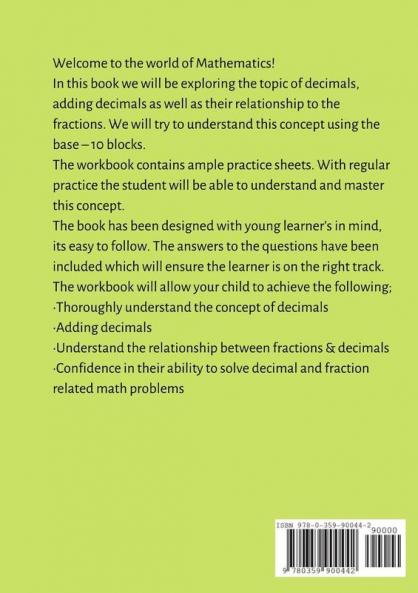 Welcome to the world of Mathematics!
In this book we will be exploring the topic of decimals, adding decimals as well as their relationship to the fractions. We will try to understand this concept using the base – 10 blocks.
The workbook contains ample practice sheets. With regular practice the student will be able to understand and master this concept.
The book has been designed with young learner's in mind, its easy to follow. The answers to the questions have been included which will ensure the learner is on the right track.
The workbook will allow your child to achieve the following;
·Thoroughly understand the concept of decimals
·Adding decimals
·Understand the relationship between fractions & decimals
·Confidence in their ability to solve decimal and fraction related math problems

ISBN 978-0-359-90044-2
90000
9 780359 900442